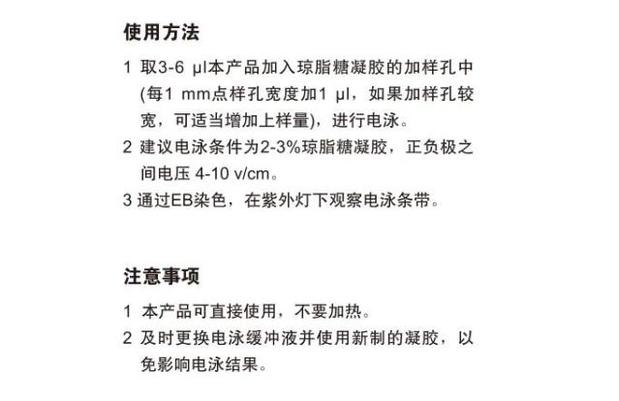 使用方法

1 取3-6 μl本产品加入琼脂糖凝胶的加样孔中(每1 mm点样孔宽度加1 μl，如果加样孔较宽，可适当增加上样量)，进行电泳。

2 建议电泳条件为2-3%琼脂糖凝胶，正负极之间电压 4-10 v/cm。

3 通过EB染色，在紫外灯下观察电泳条带。

注意事项

1 本产品可直接使用，不要加热。

2 及时更换电泳缓冲液并使用新制的凝胶，以免影响电泳结果。